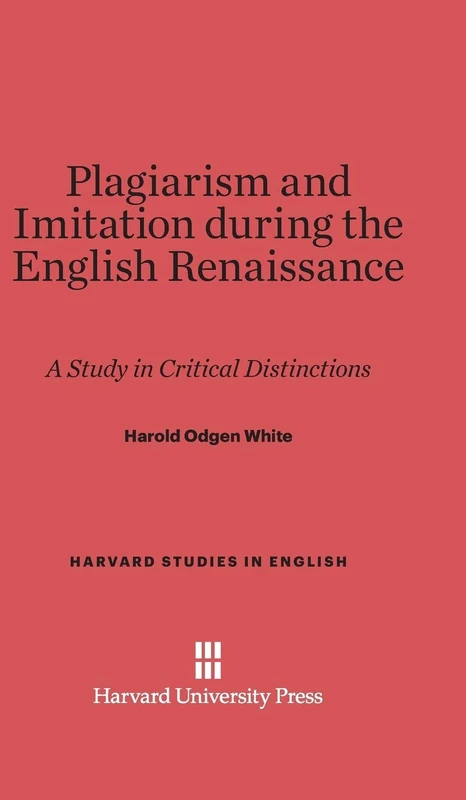 Plagiarism and Imitation during the English Renaissance

A Study in Critical Distinctions

Harold Odgen White

HARVARD STUDIES IN ENGLISH

Harvard University Press